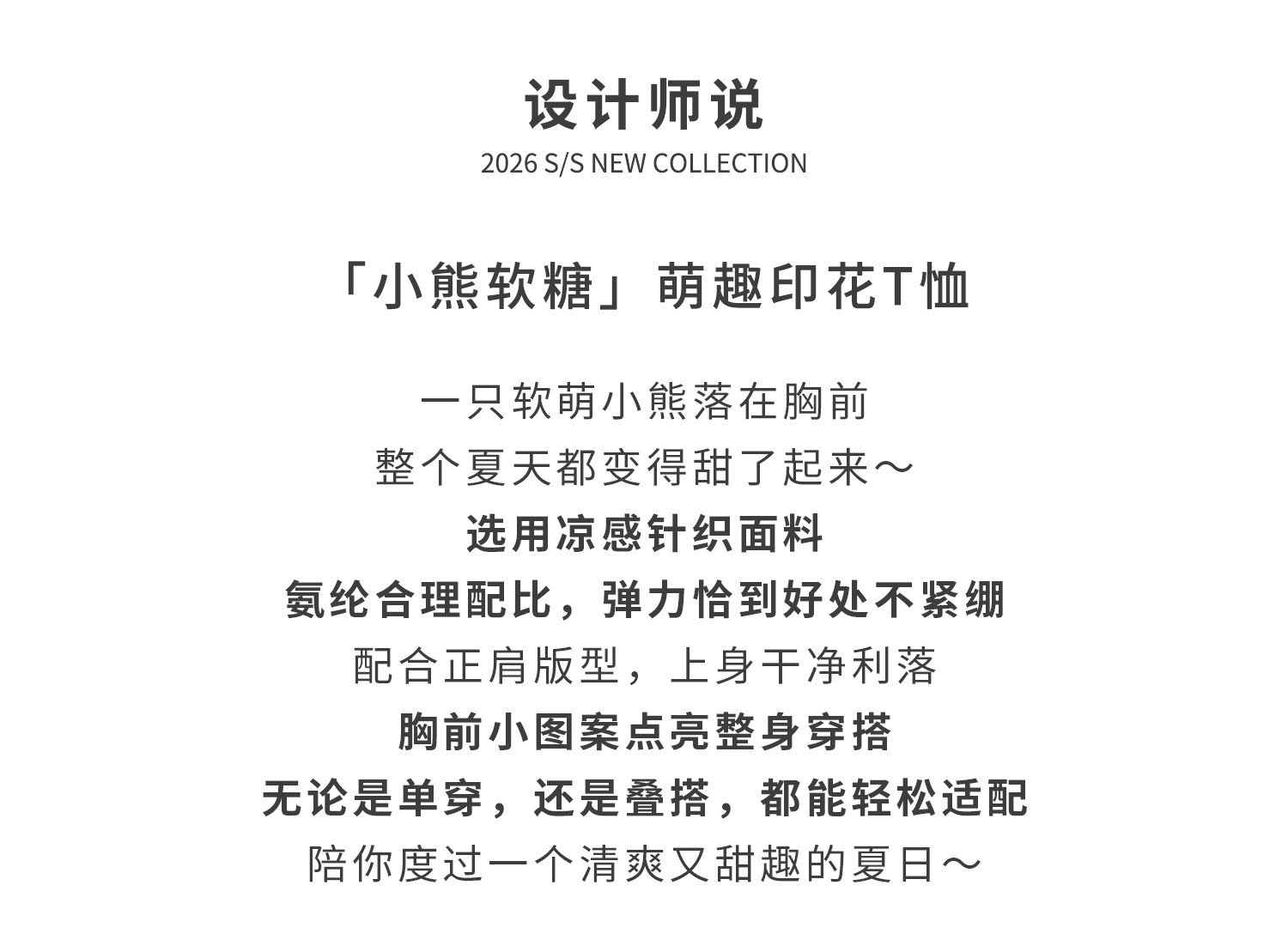 设计师说
2026 S/S NEW COLLECTION

「小熊软糖」萌趣印花T恤

一只软萌小熊落在胸前
整个夏天都变得甜了起来～
选用凉感针织面料
氨纶合理配比，弹力恰到好处不紧绷
配合正肩版型，上身干净利落
胸前小图案点亮整身穿搭
无论是单穿，还是叠搭，都能轻松适配
陪你度过一个清爽又甜趣的夏日～